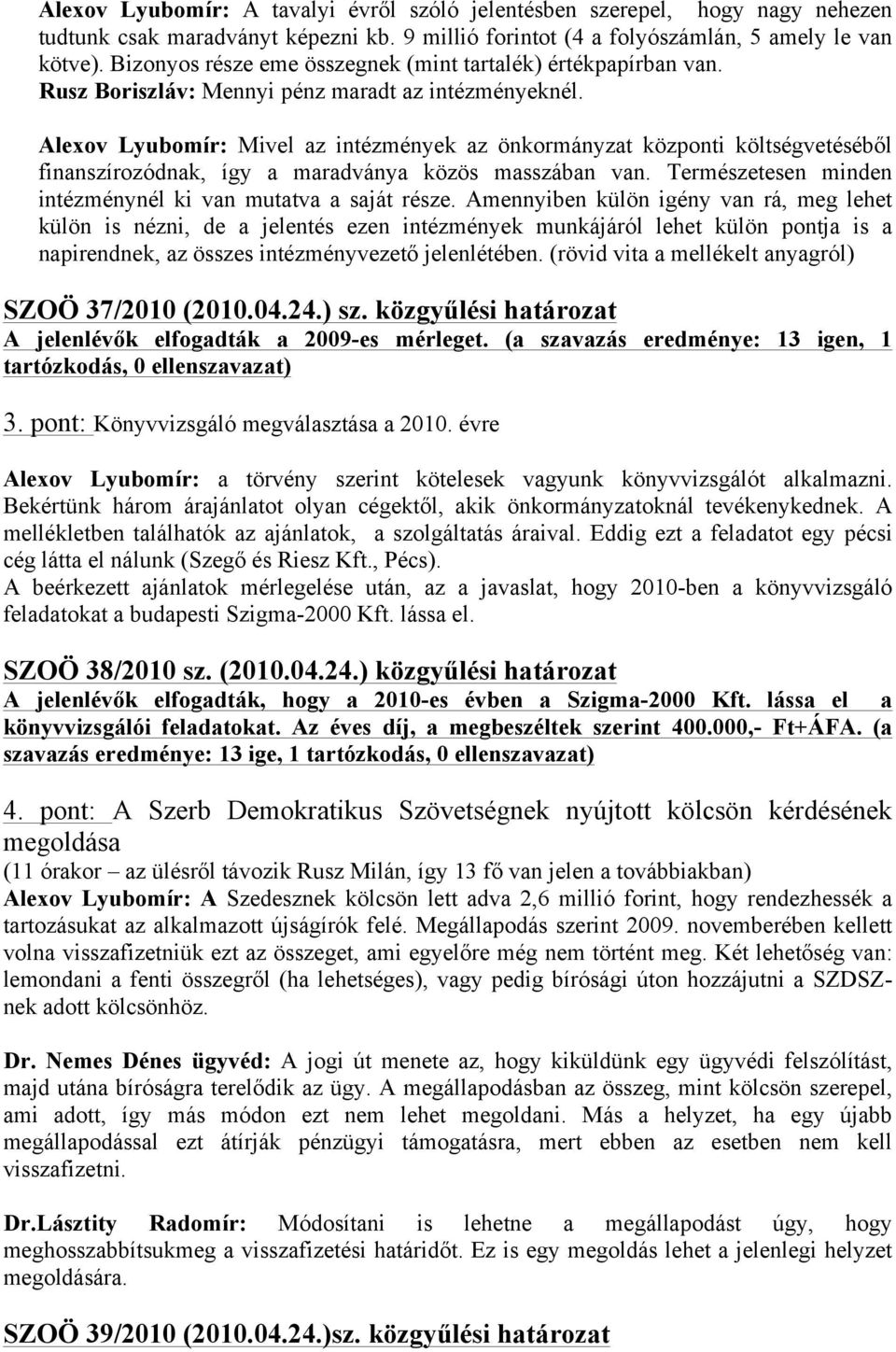 Alexov Lyubomír: A tavalyi évről szóló jelentésben szerepel, hogy nagy nehezen tudtunk csak maradványt képezni kb. 9 millió forintot (4 a folyószámlán, 5 amely le van kötve). Bizonyos része eme összegnek (mint tartalék) értékpapírban van.
Rusz Boriszláv: Mennyi pénz maradt az intézményeknél.
Alexov Lyubomír: Mivel az intézmények az önkormányzat központi költségvetéséből finanszírozódnak, így a maradványa közös masszában van. Természetesen minden intézménynél ki van mutatva a saját része. Amennyiben külön igény van rá, meg lehet külön is nézni, de a jelentés ezen intézmények munkájáról lehet külön pontja is a napirendnek, az összes intézményvezető jelenlétében. (rövid vita a mellékelt anyagról)

SZOÖ 37/2010 (2010.04.24.) sz. közgyűlési határozat
A jelenlévők elfogadták a 2009-es mérleget. (a szavazás eredménye: 13 igen, 1 tartózkodás, 0 ellenszavazat)

3. pont: Könyvvizsgáló megválasztása a 2010. évre

Alexov Lyubomír: a törvény szerint kötelesek vagyunk könyvvizsgálót alkalmazni. Bekértünk három árajánlatot olyan cégektől, akik önkormányzatoknál tevékenykednek. A mellékletben találhatók az ajánlatok, a szolgáltatás áraival. Eddig ezt a feladatot egy pécsi cég látta el nálunk (Szegő és Riesz Kft., Pécs).
A beérkezett ajánlatok mérlegelése után, az a javaslat, hogy 2010-ben a könyvvizsgáló feladatokat a budapesti Szigma-2000 Kft. lássa el.

SZOÖ 38/2010 sz. (2010.04.24.) közgyűlési határozat
A jelenlévők elfogadták, hogy a 2010-es évben a Szigma-2000 Kft. lássa el a könyvvizsgálói feladatokat. Az éves díj, a megbeszéltek szerint 400.000,- Ft+ÁFA. (a szavazás eredménye: 13 ige, 1 tartózkodás, 0 ellenszavazat)

4. pont: A Szerb Demokratikus Szövetségnek nyújtott kölcsön kérdésének megoldása
(11 órakor – az ülésről távozik Rusz Milán, így 13 fő van jelen a továbbiakban)
Alexov Lyubomír: A Szedesznek kölcsön lett adva 2,6 millió forint, hogy rendezhessék a tartozásukat az alkalmazott újságírók felé. Megállapodás szerint 2009. novemberében kellett volna visszafizetniük ezt az összeget, ami egyelőre még nem történt meg. Két lehetőség van: lemondani a fenti összegről (ha lehetséges), vagy pedig bírósági úton hozzájutni a SZDSZ-nek adott kölcsönhöz.

Dr. Nemes Dénes ügyvéd: A jogi út menete az, hogy kiküldünk egy ügyvédi felszólítást, majd utána bíróságra terelődik az ügy. A megállapodásban az összeg, mint kölcsön szerepel, ami adott, így más módon ezt nem lehet megoldani. Más a helyzet, ha egy újabb megállapodással ezt átírják pénzügyi támogatásra, mert ebben az esetben nem kell visszafizetni.

Dr.Lásztity Radomír: Módosítani is lehetne a megállapodást úgy, hogy meghosszabbítsukmeg a visszafizetési határidőt. Ez is egy megoldás lehet a jelenlegi helyzet megoldására.

SZOÖ 39/2010 (2010.04.24.)sz. közgyűlési határozat